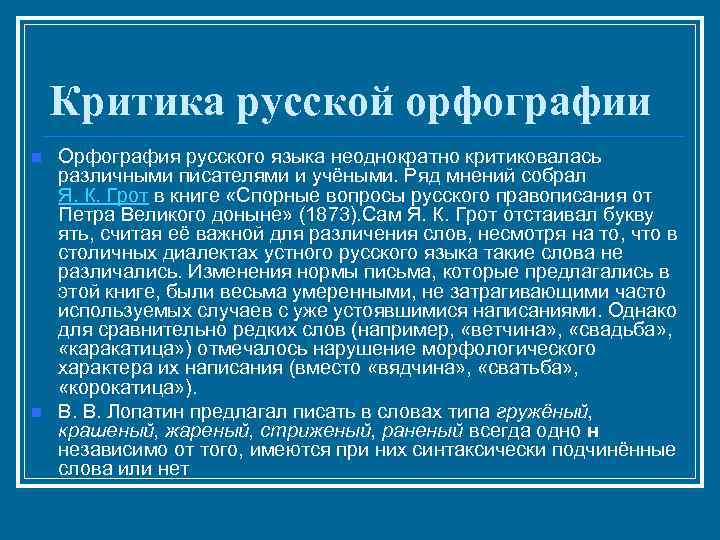 Критика русской орфографии

Орфография русского языка неоднократно критиковалась различными писателями и учёными. Ряд мнений собрал Я. К. Грот в книге «Спорные вопросы русского правописания от Петра Великого доныне» (1873).Сам Я. К. Грот отстаивал букву ять, считая её важной для различения слов, несмотря на то, что в столичных диалектах устного русского языка такие слова не различались. Изменения нормы письма, которые предлагались в этой книге, были весьма умеренными, не затрагивающими часто используемых случаев с уже устоявшимися написаниями. Однако для сравнительно редких слов (например, «ветчина», «свадьба», «каракатица») отмечалось нарушение морфологического характера их написания (вместо «вядчина», «сватьба», «корокатица»).

В. В. Лопатин предлагал писать в словах типа гружёный, крашеный, жареный, стриженый, раненый всегда одно н независимо от того, имеются при них синтаксически подчинённые слова или нет